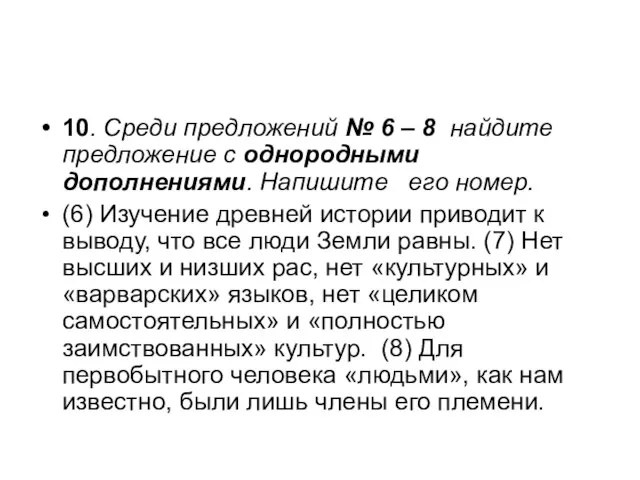 • 10. Среди предложений № 6 – 8 найдите предложение с однородными дополнениями. Напишите его номер.

• (6) Изучение древней истории приводит к выводу, что все люди Земли равны. (7) Нет высших и низших рас, нет «культурных» и «варварских» языков, нет «целиком самостоятельных» и «полностью заимствованных» культур. (8) Для первобытного человека «людьми», как нам известно, были лишь члены его племени.